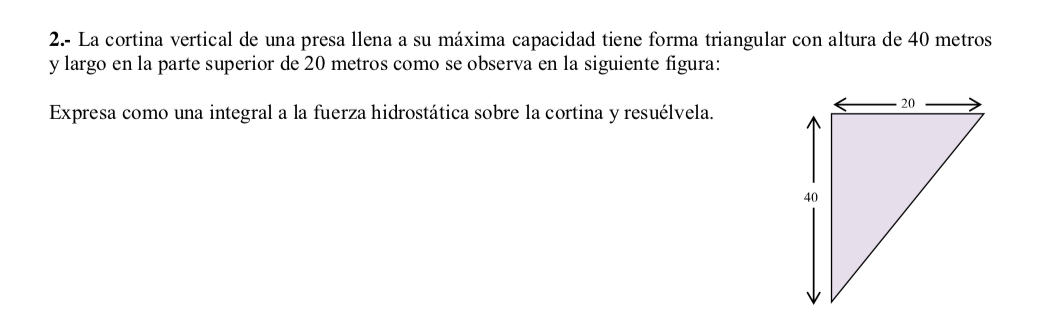 2.- La cortina vertical de una presa llena a su máxima capacidad tiene forma triangular con altura de 40 metros y largo en la parte superior de 20 metros como se observa en la siguiente figura:

Expresa como una integral a la fuerza hidrostática sobre la cortina y resuélvela.

20

40